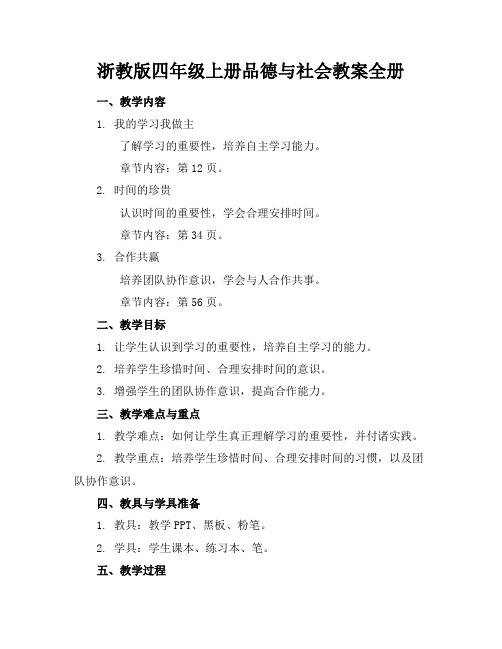 浙教版四年级上册品德与社会教案全册

一、教学内容

1. 我的学习我做主

了解学习的重要性，培养自主学习能力。

章节内容：第 12 页。

2. 时间的珍贵

认识时间的重要性，学会合理安排时间。

章节内容：第 34 页。

3. 合作共赢

培养团队协作意识，学会与人合作共事。

章节内容：第 56 页。

二、教学目标

1. 让学生认识到学习的重要性，培养自主学习的能力。

2. 培养学生珍惜时间、合理安排时间的意识。

3. 增强学生的团队协作意识，提高合作能力。

三、教学难点与重点

1. 教学难点：如何让学生真正理解学习的重要性，并付诸实践。

2. 教学重点：培养学生珍惜时间、合理安排时间的习惯，以及团队协作意识。

四、教具与学具准备

1. 教具：教学 PPT、黑板、粉笔。

2. 学具：学生课本、练习本、笔。

五、教学过程